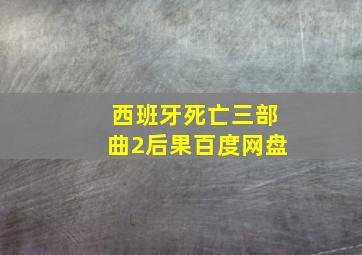 西班牙死亡三部曲2后果百度网盘